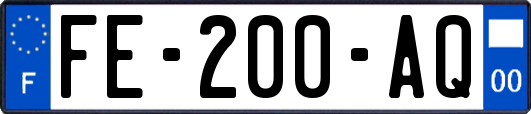 F

FE-200-AQ

00